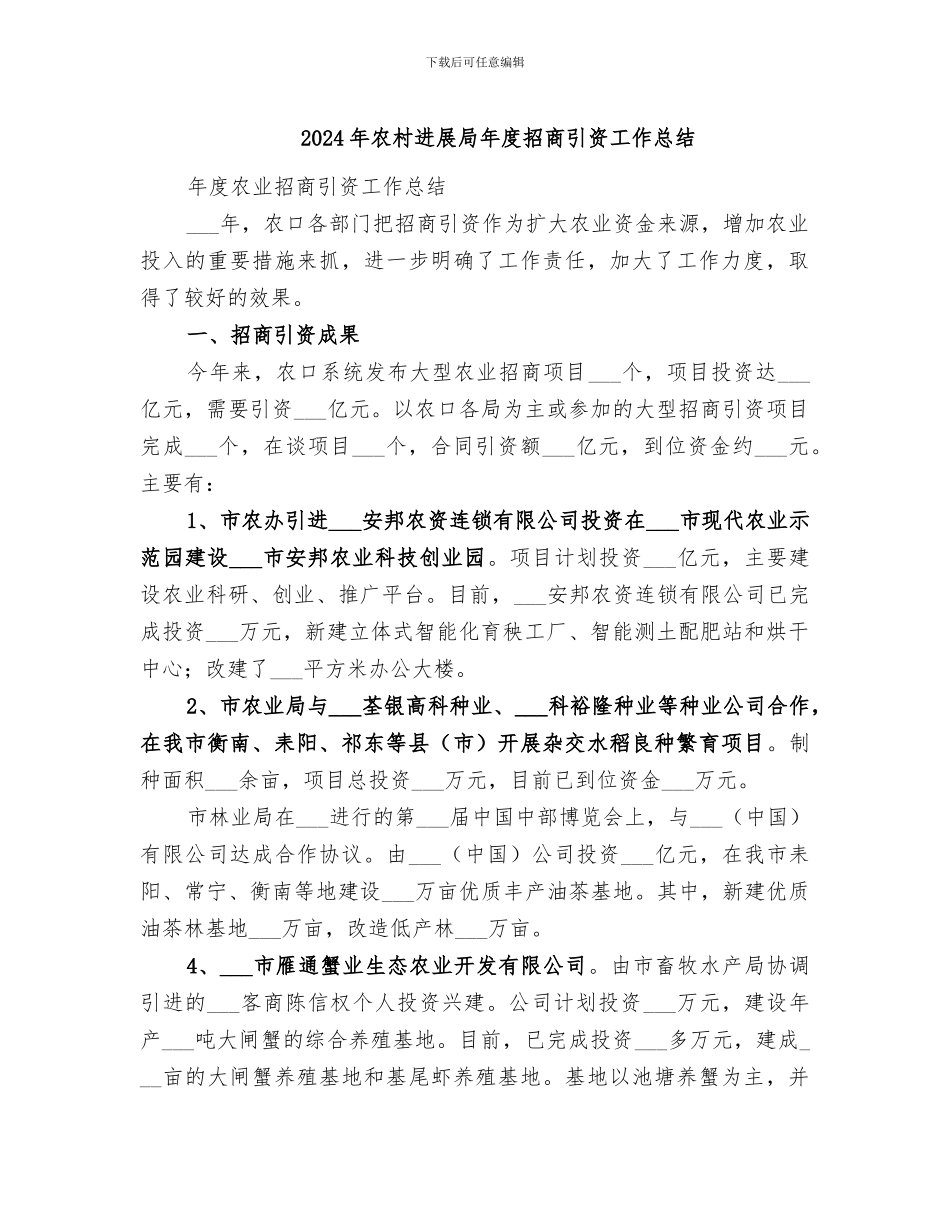 下载后可任意编辑

2024年农村进展局年度招商引资工作总结

年度农业招商引资工作总结

___年，农口各部门把招商引资作为扩大农业资金来源，增加农业投入的重要措施来抓，进一步明确了工作责任，加大了工作力度，取得了较好的效果。

一、招商引资成果

今年来，农口系统发布大型农业招商项目___个，项目投资达___亿元，需要引资___亿元。以农口各局为主或参加的大型招商引资项目完成___个，在谈项目___个，合同引资额___亿元，到位资金约___元。主要有：

1、市农办引进___安邦农资连锁有限公司投资在___市现代农业示范园建设___市安邦农业科技创业园。项目计划投资___亿元，主要建设农业科研、创业、推广平台。目前，___安邦农资连锁有限公司已完成投资___万元，新建立体式智能化育秧工厂、智能测土配肥站和烘干中心；改建了___平方米办公大楼。

2、市农业局与___荃银高科种业、___科裕隆种业等种业公司合作，在我市衡南、耒阳、祁东等县（市）开展杂交水稻良种繁育项目。制种面积___余亩，项目总投资___万元，目前已到位资金___万元。

市林业局在___进行的第___届中国中部博览会上，与___（中国）有限公司达成合作协议。由___（中国）公司投资___亿元，在我市耒阳、常宁、衡南等地建设___万亩优质丰产油茶基地。其中，新建优质油茶林基地___万亩，改造低产林___万亩。

4、___市雁通蟹业生态农业开发有限公司。由市畜牧水产局协调引进的___客商陈信权个人投资兴建。公司计划投资___万元，建设年产___吨大闸蟹的综合养殖基地。目前，已完成投资___多万元，建成___亩的大闸蟹养殖基地和基尾虾养殖基地。基地以池塘养蟹为主，并